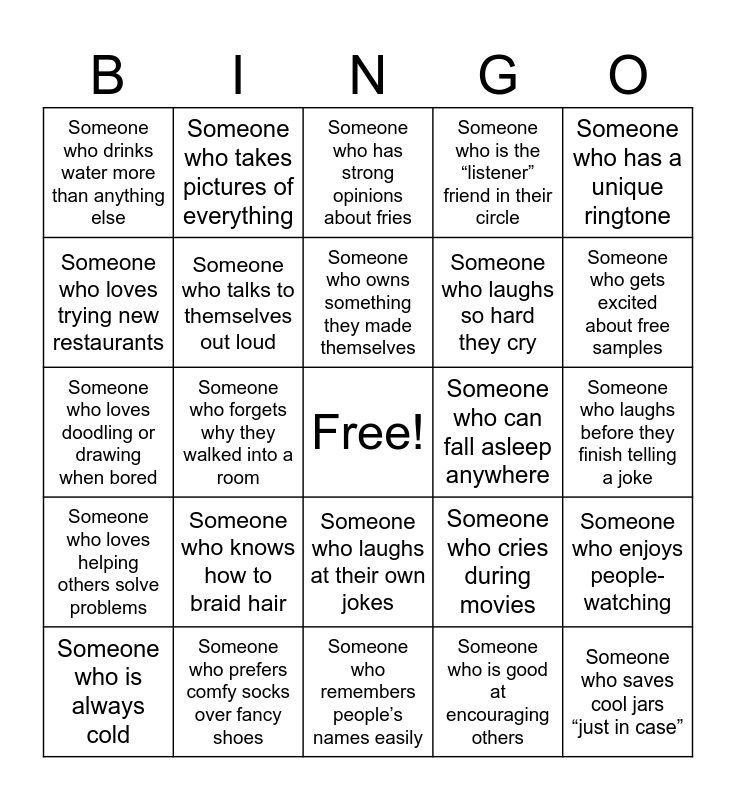 | B | I | N | G | O |
|---|---|---|---|---|
| Someone who drinks water more than anything else | Someone who takes pictures of everything | Someone who has strong opinions about fries | Someone who is the "listener" friend in their circle | Someone who has a unique ringtone |
| Someone who loves trying new restaurants | Someone who talks to themselves out loud | Someone who owns something they made themselves | Someone who laughs so hard they cry | Someone who gets excited about free samples |
| Someone who loves doodling or drawing when bored | Someone who forgets why they walked into a room | Free! | Someone who can fall asleep anywhere | Someone who laughs before they finish telling a joke |
| Someone who loves helping others solve problems | Someone who knows how to braid hair | Someone who laughs at their own jokes | Someone who cries during movies | Someone who enjoys people-watching |
| Someone who is always cold | Someone who prefers comfy socks over fancy shoes | Someone who remembers people's names easily | Someone who is good at encouraging others | Someone who saves cool jars "just in case" |